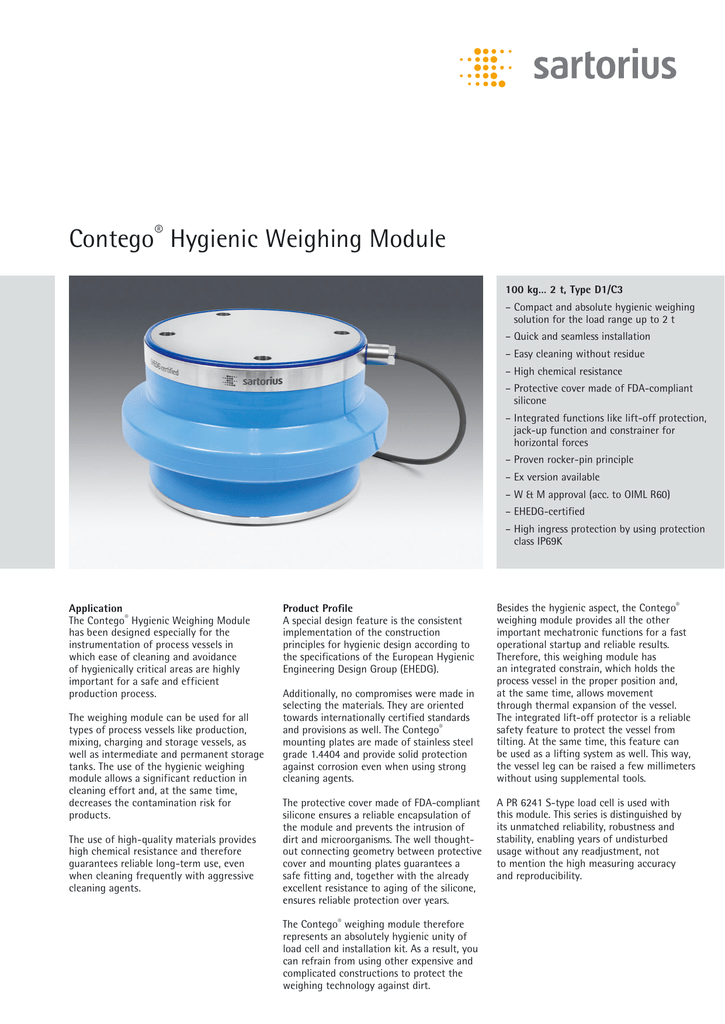 sartorius

Contego® Hygienic Weighing Module

EHEDG certified
sartorius

100 kg... 2 t, Type D1/C3
– Compact and absolute hygienic weighing solution for the load range up to 2 t
– Quick and seamless installation
– Easy cleaning without residue
– High chemical resistance
– Protective cover made of FDA-compliant silicone
– Integrated functions like lift-off protection, jack-up function and constrainer for horizontal forces
– Proven rocker-pin principle
– Ex version available
– W & M approval (acc. to OIML R60)
– EHEDG-certified
– High ingress protection by using protection class IP69K

Application
The Contego® Hygienic Weighing Module has been designed especially for the instrumentation of process vessels in which ease of cleaning and avoidance of hygienically critical areas are highly important for a safe and efficient production process.

The weighing module can be used for all types of process vessels like production, mixing, charging and storage vessels, as well as intermediate and permanent storage tanks. The use of the hygienic weighing module allows a significant reduction in cleaning effort and, at the same time, decreases the contamination risk for products.

The use of high-quality materials provides high chemical resistance and therefore guarantees reliable long-term use, even when cleaning frequently with aggressive cleaning agents.

Product Profile
A special design feature is the consistent implementation of the construction principles for hygienic design according to the specifications of the European Hygienic Engineering Design Group (EHEDG).

Additionally, no compromises were made in selecting the materials. They are oriented towards internationally certified standards and provisions as well. The Contego® mounting plates are made of stainless steel grade 1.4404 and provide solid protection against corrosion even when using strong cleaning agents.

The protective cover made of FDA-compliant silicone ensures a reliable encapsulation of the module and prevents the intrusion of dirt and microorganisms. The well thought-out connecting geometry between protective cover and mounting plates guarantees a safe fitting and, together with the already excellent resistance to aging of the silicone, ensures reliable protection over years.

The Contego® weighing module therefore represents an absolutely hygienic unity of load cell and installation kit. As a result, you can refrain from using other expensive and complicated constructions to protect the weighing technology against dirt.

Besides the hygienic aspect, the Contego® weighing module provides all the other important mechatronic functions for a fast operational startup and reliable results. Therefore, this weighing module has an integrated constrain, which holds the process vessel in the proper position and, at the same time, allows movement through thermal expansion of the vessel. The integrated lift-off protector is a reliable safety feature to protect the vessel from tilting. At the same time, this feature can be used as a lifting system as well. This way, the vessel leg can be raised a few millimeters without using supplemental tools.

A PR 6241 S-type load cell is used with this module. This series is distinguished by its unmatched reliability, robustness and stability, enabling years of undisturbed usage without any readjustment, not to mention the high measuring accuracy and reproducibility.